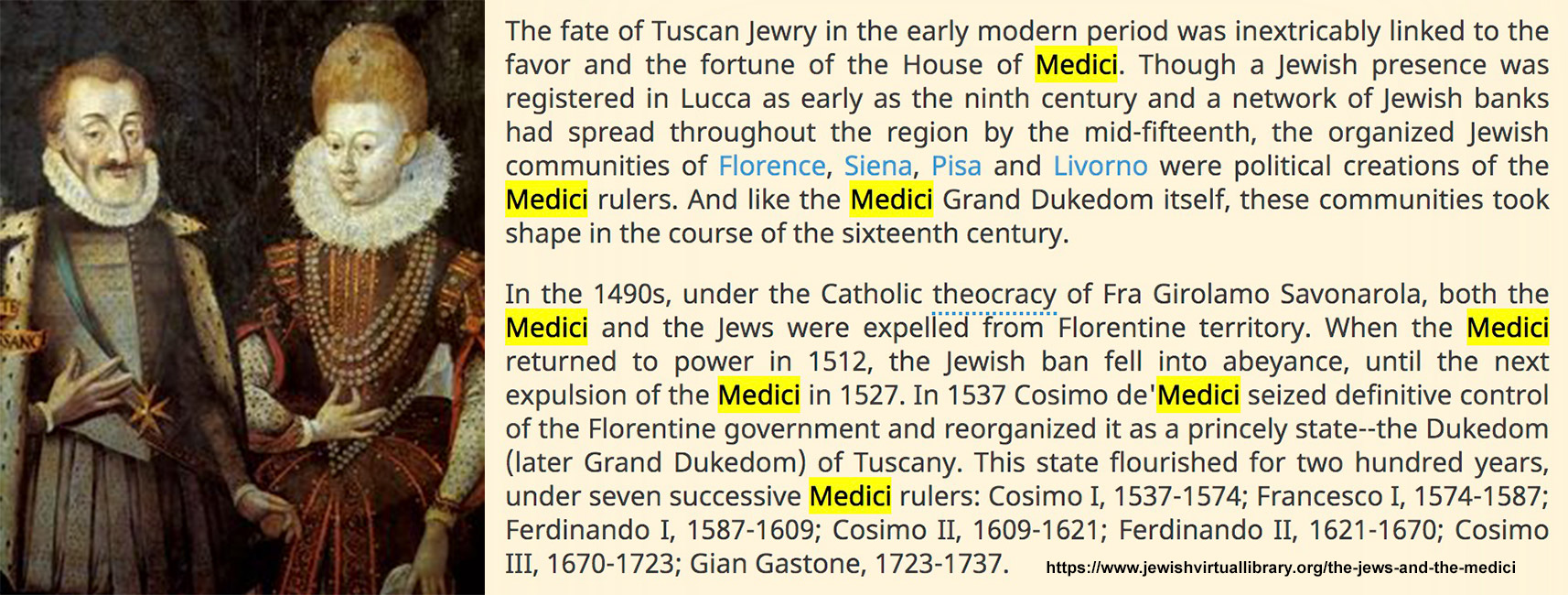 The fate of Tuscan Jewry in the early modern period was inextricably linked to the favor and the fortune of the House of Medici. Though a Jewish presence was registered in Lucca as early as the ninth century and a network of Jewish banks had spread throughout the region by the mid-fifteenth, the organized Jewish communities of Florence, Siena, Pisa and Livorno were political creations of the Medici rulers. And like the Medici Grand Dukedom itself, these communities took shape in the course of the sixteenth century.

In the 1490s, under the Catholic theocracy of Fra Girolamo Savonarola, both the Medici and the Jews were expelled from Florentine territory. When the Medici returned to power in 1512, the Jewish ban fell into abeyance, until the next expulsion of the Medici in 1527. In 1537 Cosimo de'Medici seized definitive control of the Florentine government and reorganized it as a princely state--the Dukedom (later Grand Dukedom) of Tuscany. This state flourished for two hundred years, under seven successive Medici rulers: Cosimo I, 1537-1574; Francesco I, 1574-1587; Ferdinando I, 1587-1609; Cosimo II, 1609-1621; Ferdinando II, 1621-1670; Cosimo III, 1670-1723; Gian Gastone, 1723-1737.

https://www.jewishvirtuallibrary.org/the-jews-and-the-medici